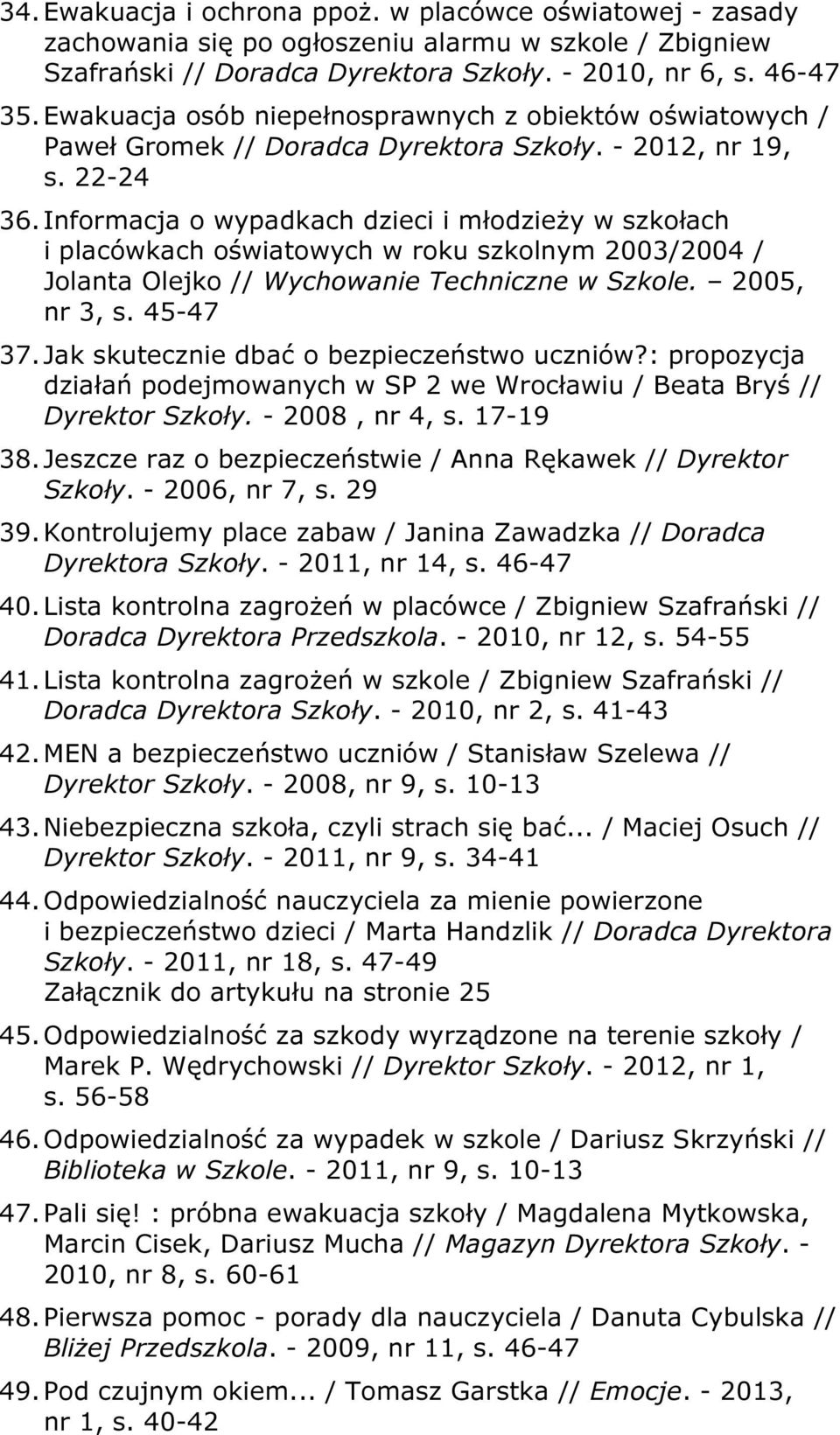 34. Ewakuacja i ochrona ppoż. w placówce oświatowej - zasady zachowania się po ogłoszeniu alarmu w szkole / Zbigniew Szafrański // Doradca Dyrektora Szkoły. - 2010, nr 6, s. 46-47

35. Ewakuacja osób niepełnosprawnych z obiektów oświatowych / Paweł Gromek // Doradca Dyrektora Szkoły. - 2012, nr 19, s. 22-24

36. Informacja o wypadkach dzieci i młodzieży w szkołach i placówkach oświatowych w roku szkolnym 2003/2004 / Jolanta Olejko // Wychowanie Techniczne w Szkole. – 2005, nr 3, s. 45-47

37. Jak skutecznie dbać o bezpieczeństwo uczniów?: propozycja działań podejmowanych w SP 2 we Wrocławiu / Beata Bryś // Dyrektor Szkoły. - 2008 , nr 4, s. 17-19

38. Jeszcze raz o bezpieczeństwie / Anna Rękawek // Dyrektor Szkoły. - 2006, nr 7, s. 29

39. Kontrolujemy place zabaw / Janina Zawadzka // Doradca Dyrektora Szkoły. - 2011, nr 14, s. 46-47

40. Lista kontrolna zagrożeń w placówce / Zbigniew Szafrański // Doradca Dyrektora Przedszkola. - 2010, nr 12, s. 54-55

41. Lista kontrolna zagrożeń w szkole / Zbigniew Szafrański // Doradca Dyrektora Szkoły. - 2010, nr 2, s. 41-43

42. MEN a bezpieczeństwo uczniów / Stanisław Szelewa // Dyrektor Szkoły. - 2008, nr 9, s. 10-13

43. Niebezpieczna szkoła, czyli strach się bać... / Maciej Osuch // Dyrektor Szkoły. - 2011, nr 9, s. 34-41

44. Odpowiedzialność nauczyciela za mienie powierzone i bezpieczeństwo dzieci / Marta Handzlik // Doradca Dyrektora Szkoły. - 2011, nr 18, s. 47-49
Załącznik do artykułu na stronie 25

45. Odpowiedzialność za szkody wyrządzone na terenie szkoły / Marek P. Wędrychowski // Dyrektor Szkoły. - 2012, nr 1, s. 56-58

46. Odpowiedzialność za wypadek w szkole / Dariusz Skrzyński // Biblioteka w Szkole. - 2011, nr 9, s. 10-13

47. Pali się! : próbna ewakuacja szkoły / Magdalena Mytkowska, Marcin Cisek, Dariusz Mucha // Magazyn Dyrektora Szkoły. - 2010, nr 8, s. 60-61

48. Pierwsza pomoc - porady dla nauczyciela / Danuta Cybulska // Bliżej Przedszkola. - 2009, nr 11, s. 46-47

49. Pod czujnym okiem... / Tomasz Garstka // Emocje. - 2013, nr 1, s. 40-42